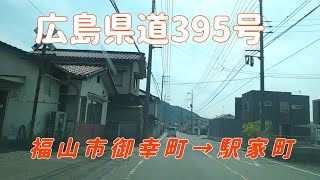 広島県道395号

福山市御幸町→駅家町